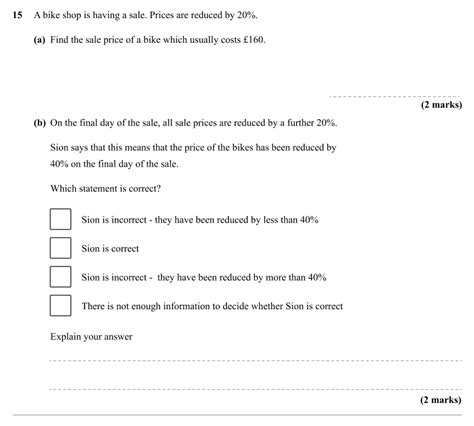 15 A bike shop is having a sale. Prices are reduced by 20%.

(a) Find the sale price of a bike which usually costs £160.

(2 marks)

(b) On the final day of the sale, all sale prices are reduced by a further 20%.

Sion says that this means that the price of the bikes has been reduced by 40% on the final day of the sale.

Which statement is correct?

Sion is incorrect - they have been reduced by less than 40%

Sion is correct

Sion is incorrect - they have been reduced by more than 40%

There is not enough information to decide whether Sion is correct

Explain your answer

(2 marks)